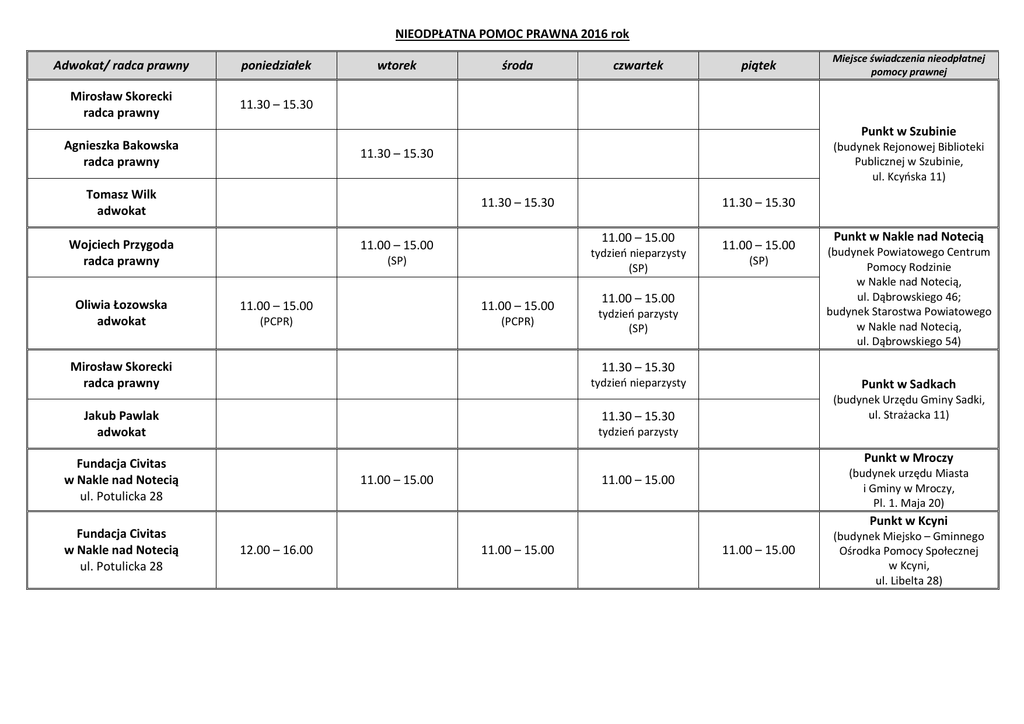 NIEODPŁATNA POMOC PRAWNA 2016 rok

| Adwokat/ radca prawny | poniedziałek | wtorek | środa | czwartek | piątek | Miejsce świadczenia nieodpłatnej pomocy prawnej |
|---|---|---|---|---|---|---|
| Mirosław Skorecki radca prawny | 11.30 – 15.30 | | | | | Punkt w Szubinie (budynek Rejonowej Biblioteki Publicznej w Szubinie, ul. Kcyńska 11) |
| Agnieszka Bakowska radca prawny | | 11.30 – 15.30 | | | | |
| Tomasz Wilk adwokat | | | 11.30 – 15.30 | | 11.30 – 15.30 | |
| Wojciech Przygoda radca prawny | | 11.00 – 15.00 (SP) | | 11.00 – 15.00 tydzień nieparzysty (SP) | 11.00 – 15.00 (SP) | Punkt w Nakle nad Notecią (budynek Powiatowego Centrum Pomocy Rodzinie w Nakle nad Notecią, ul. Dąbrowskiego 46; budynek Starostwa Powiatowego w Nakle nad Notecią, ul. Dąbrowskiego 54) |
| Oliwia Łozowska adwokat | 11.00 – 15.00 (PCPR) | | 11.00 – 15.00 (PCPR) | 11.00 – 15.00 tydzień parzysty (SP) | | |
| Mirosław Skorecki radca prawny | | | | 11.30 – 15.30 tydzień nieparzysty | | Punkt w Sadkach (budynek Urzędu Gminy Sadki, ul. Strażacka 11) |
| Jakub Pawlak adwokat | | | | 11.30 – 15.30 tydzień parzysty | | |
| Fundacja Civitas w Nakle nad Notecią ul. Potulicka 28 | | 11.00 – 15.00 | | 11.00 – 15.00 | | Punkt w Mroczy (budynek urzędu Miasta i Gminy w Mroczy, Pl. 1. Maja 20) |
| Fundacja Civitas w Nakle nad Notecią ul. Potulicka 28 | 12.00 – 16.00 | | 11.00 – 15.00 | | 11.00 – 15.00 | Punkt w Kcyni (budynek Miejsko – Gminnego Ośrodka Pomocy Społecznej w Kcyni, ul. Libelta 28) |